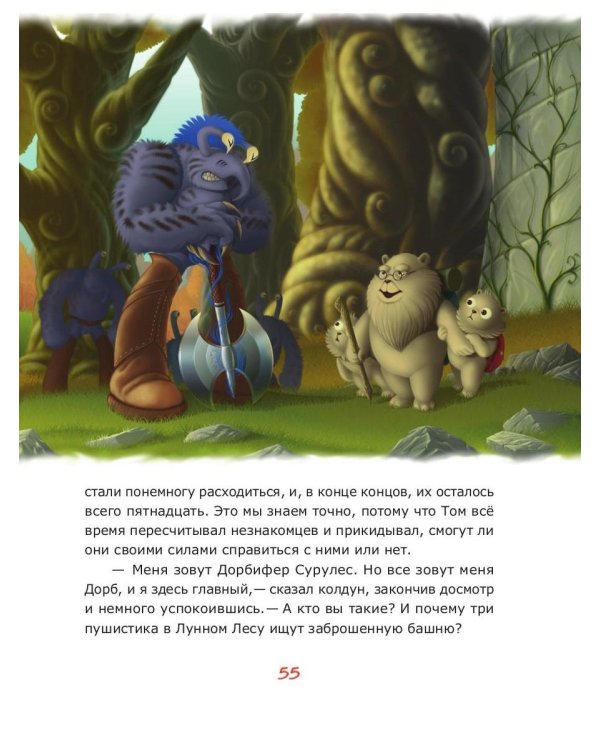 стали понемногу расходиться, и, в конце концов, их осталось всего пятнадцать. Это мы знаем точно, потому что Том всё время пересчитывал незнакомцев и прикидывал, смогут ли они своими силами справиться с ними или нет.

— Меня зовут Дорбифер Сурулес. Но все зовут меня Дорб, и я здесь главный,— сказал колдун, закончив досмотр и немного успокоившись.— А кто вы такие? И почему три пушистика в Лунном Лесу ищут заброшенную башню?

55